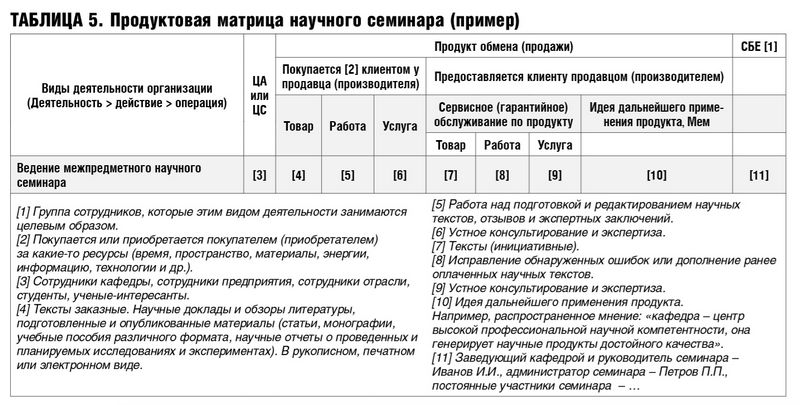 ТАБЛИЦА 5. Продуктовая матрица научного семинара (пример)

| Виды деятельности организации (Деятельность > действие > операция) | ЦА или ЦС | Продукт обмена (продажи) | | | | | | | СБЕ [1] |
|---|---|---|---|---|---|---|---|---|---|
| | | Покупается [2] клиентом у продавца (производителя) | | | Предоставляется клиенту продавцом (производителем) | | | | |
| | | Товар | Работа | Услуга | Сервисное (гарантийное) обслуживание по продукту | | | Идея дальнейшего применения продукта, Мем | |
| | | | | | Товар | Работа | Услуга | | |
| Ведение межпредметного научного семинара | [3] | [4] | [5] | [6] | [7] | [8] | [9] | [10] | [11] |

[1] Группа сотрудников, которые этим видом деятельности занимаются целевым образом.
[2] Покупается или приобретается покупателем (приобретателем) за какие-то ресурсы (время, пространство, материалы, энергии, информацию, технологии и др.).
[3] Сотрудники кафедры, сотрудники предприятия, сотрудники отрасли, студенты, ученые-интересанты.
[4] Тексты заказные. Научные доклады и обзоры литературы, подготовленные и опубликованные материалы (статьи, монографии, учебные пособия различного формата, научные отчеты о проведенных и планируемых исследованиях и экспериментах). В рукописном, печатном или электронном виде.

[5] Работа над подготовкой и редактированием научных текстов, отзывов и экспертных заключений.
[6] Устное консультирование и экспертиза.
[7] Тексты (инициативные).
[8] Исправление обнаруженных ошибок или дополнение ранее оплаченных научных текстов.
[9] Устное консультирование и экспертиза.
[10] Идея дальнейшего применения продукта.
Например, распространенное мнение: «кафедра – центр высокой профессиональной научной компетентности, она генерирует научные продукты достойного качества».
[11] Заведующий кафедрой и руководитель семинара – Иванов И.И., администратор семинара – Петров П.П., постоянные участники семинара – …